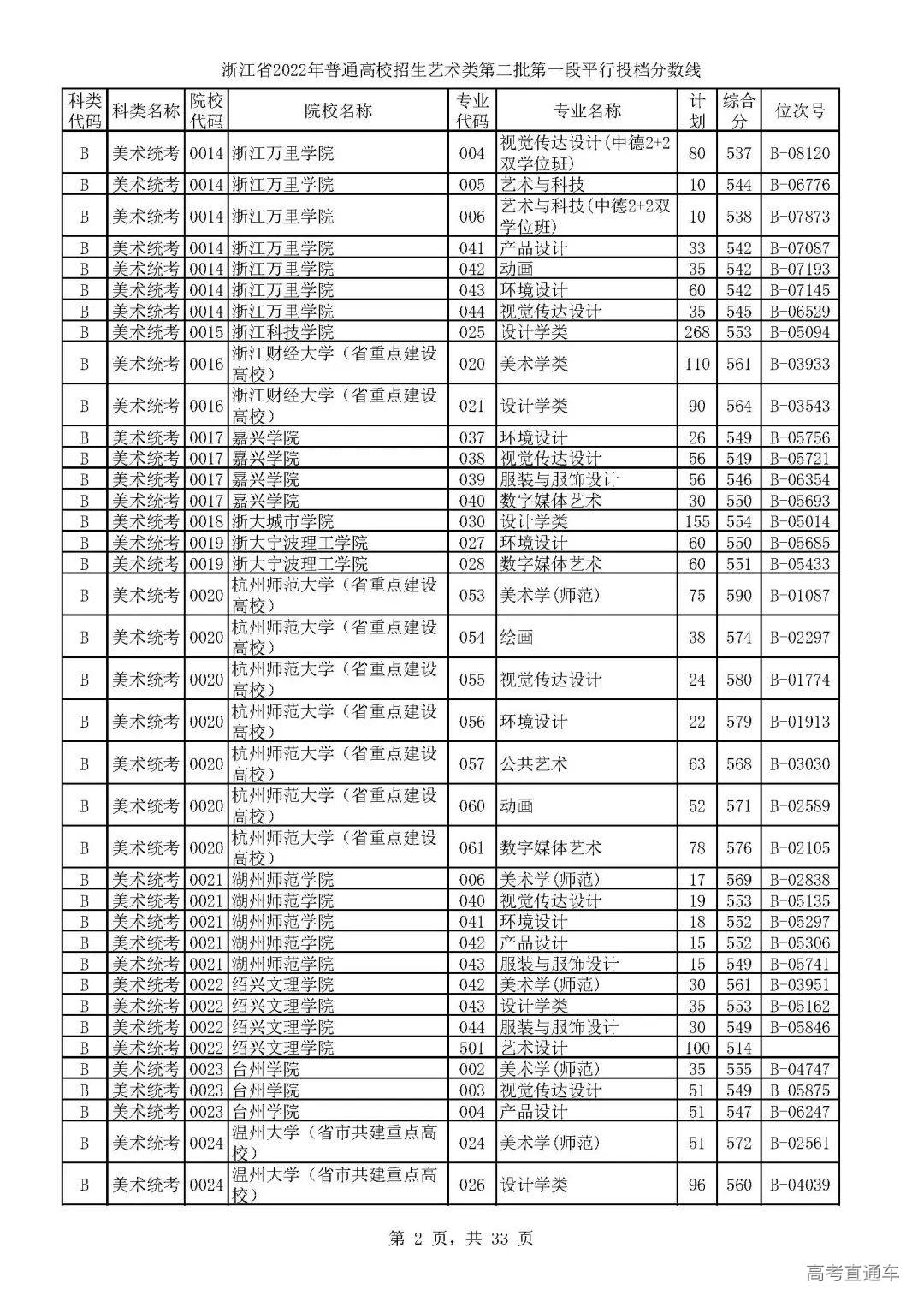 浙江省2022年普通高校招生艺术类第二批第一段平行投档分数线

| 科类代码 | 科类名称 | 院校代码 | 院校名称 | 专业代码 | 专业名称 | 计划 | 综合分 | 位次号 |
|---|---|---|---|---|---|---|---|---|
| B | 美术统考 | 0014 | 浙江万里学院 | 004 | 视觉传达设计(中德2+2双学位班) | 80 | 537 | B-08120 |
| B | 美术统考 | 0014 | 浙江万里学院 | 005 | 艺术与科技 | 10 | 544 | B-06776 |
| B | 美术统考 | 0014 | 浙江万里学院 | 006 | 艺术与科技(中德2+2双学位班) | 10 | 538 | B-07873 |
| B | 美术统考 | 0014 | 浙江万里学院 | 041 | 产品设计 | 33 | 542 | B-07087 |
| B | 美术统考 | 0014 | 浙江万里学院 | 042 | 动画 | 35 | 542 | B-07193 |
| B | 美术统考 | 0014 | 浙江万里学院 | 043 | 环境设计 | 60 | 542 | B-07145 |
| B | 美术统考 | 0014 | 浙江万里学院 | 044 | 视觉传达设计 | 35 | 545 | B-06529 |
| B | 美术统考 | 0015 | 浙江科技学院 | 025 | 设计学类 | 268 | 553 | B-05094 |
| B | 美术统考 | 0016 | 浙江财经大学（省重点建设高校） | 020 | 美术学类 | 110 | 561 | B-03933 |
| B | 美术统考 | 0016 | 浙江财经大学（省重点建设高校） | 021 | 设计学类 | 90 | 564 | B-03543 |
| B | 美术统考 | 0017 | 嘉兴学院 | 037 | 环境设计 | 26 | 549 | B-05756 |
| B | 美术统考 | 0017 | 嘉兴学院 | 038 | 视觉传达设计 | 56 | 549 | B-05721 |
| B | 美术统考 | 0017 | 嘉兴学院 | 039 | 服装与服饰设计 | 56 | 546 | B-06354 |
| B | 美术统考 | 0017 | 嘉兴学院 | 040 | 数字媒体艺术 | 30 | 550 | B-05693 |
| B | 美术统考 | 0018 | 浙大城市学院 | 030 | 设计学类 | 155 | 554 | B-05014 |
| B | 美术统考 | 0019 | 浙大宁波理工学院 | 027 | 环境设计 | 60 | 550 | B-05685 |
| B | 美术统考 | 0019 | 浙大宁波理工学院 | 028 | 数字媒体艺术 | 60 | 551 | B-05433 |
| B | 美术统考 | 0020 | 杭州师范大学（省重点建设高校） | 053 | 美术学(师范) | 75 | 590 | B-01087 |
| B | 美术统考 | 0020 | 杭州师范大学（省重点建设高校） | 054 | 绘画 | 38 | 574 | B-02297 |
| B | 美术统考 | 0020 | 杭州师范大学（省重点建设高校） | 055 | 视觉传达设计 | 24 | 580 | B-01774 |
| B | 美术统考 | 0020 | 杭州师范大学（省重点建设高校） | 056 | 环境设计 | 22 | 579 | B-01913 |
| B | 美术统考 | 0020 | 杭州师范大学（省重点建设高校） | 057 | 公共艺术 | 63 | 568 | B-03030 |
| B | 美术统考 | 0020 | 杭州师范大学（省重点建设高校） | 060 | 动画 | 52 | 571 | B-02589 |
| B | 美术统考 | 0020 | 杭州师范大学（省重点建设高校） | 061 | 数字媒体艺术 | 78 | 576 | B-02105 |
| B | 美术统考 | 0021 | 湖州师范学院 | 006 | 美术学(师范) | 17 | 569 | B-02838 |
| B | 美术统考 | 0021 | 湖州师范学院 | 040 | 视觉传达设计 | 19 | 553 | B-05135 |
| B | 美术统考 | 0021 | 湖州师范学院 | 041 | 环境设计 | 18 | 552 | B-05297 |
| B | 美术统考 | 0021 | 湖州师范学院 | 042 | 产品设计 | 15 | 552 | B-05306 |
| B | 美术统考 | 0021 | 湖州师范学院 | 043 | 服装与服饰设计 | 15 | 549 | B-05741 |
| B | 美术统考 | 0022 | 绍兴文理学院 | 042 | 美术学(师范) | 30 | 561 | B-03951 |
| B | 美术统考 | 0022 | 绍兴文理学院 | 043 | 设计学类 | 35 | 553 | B-05162 |
| B | 美术统考 | 0022 | 绍兴文理学院 | 044 | 服装与服饰设计 | 30 | 549 | B-05846 |
| B | 美术统考 | 0022 | 绍兴文理学院 | 501 | 艺术设计 | 100 | 514 | |
| B | 美术统考 | 0023 | 台州学院 | 002 | 美术学(师范) | 35 | 555 | B-04747 |
| B | 美术统考 | 0023 | 台州学院 | 003 | 视觉传达设计 | 51 | 549 | B-05875 |
| B | 美术统考 | 0023 | 台州学院 | 004 | 产品设计 | 51 | 547 | B-06247 |
| B | 美术统考 | 0024 | 温州大学（省市共建重点高校） | 024 | 美术学(师范) | 51 | 572 | B-02561 |
| B | 美术统考 | 0024 | 温州大学（省市共建重点高校） | 026 | 设计学类 | 96 | 560 | B-04039 |

第 2 页，共 33 页

高考直通车